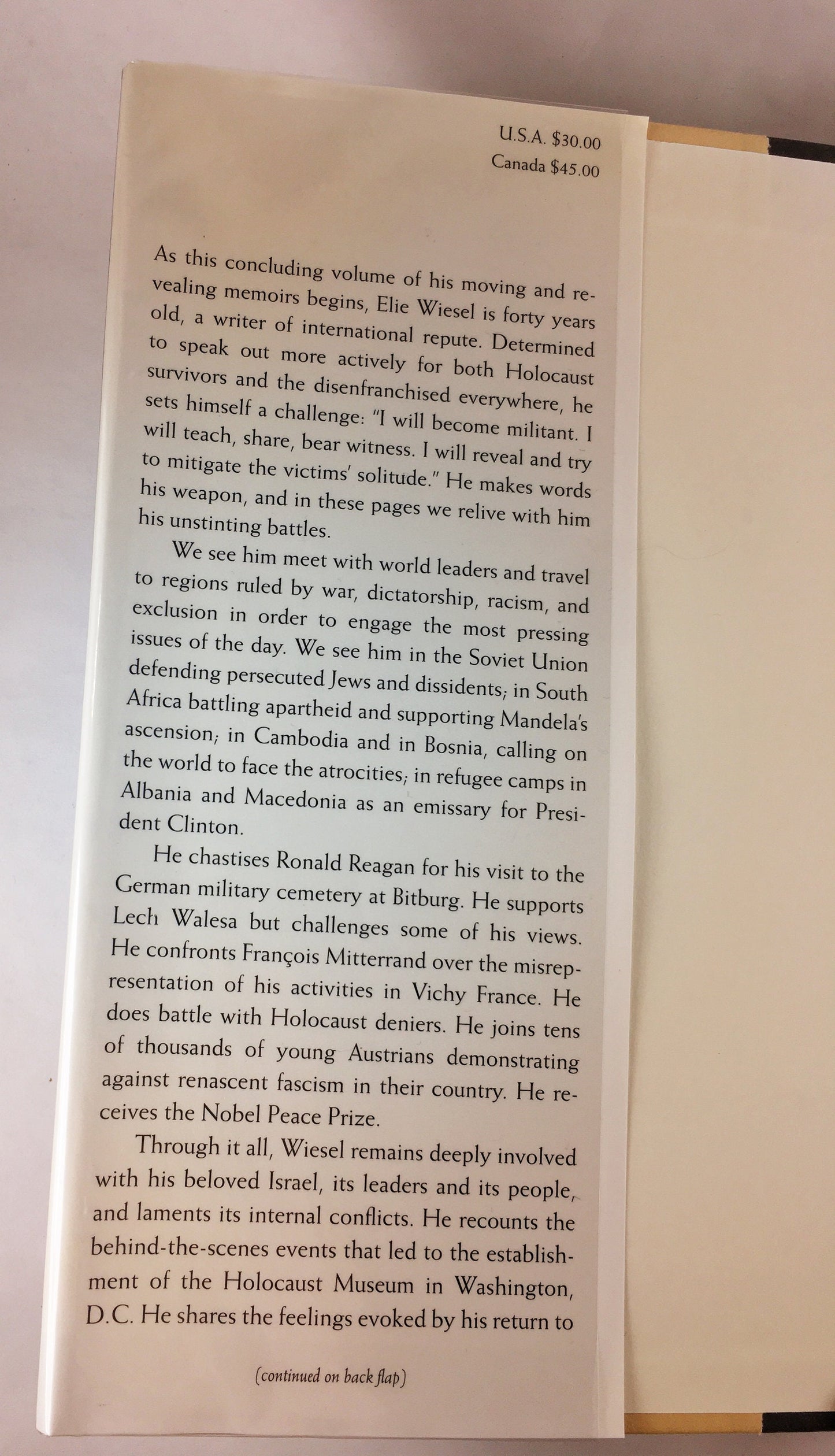 U.S.A. $30.00
Canada $45.00

As this concluding volume of his moving and revealing memoirs begins, Elie Wiesel is forty years old, a writer of international repute. Determined to speak out more actively for both Holocaust survivors and the disenfranchised everywhere, he sets himself a challenge: "I will become militant. I will teach, share, bear witness. I will reveal and try to mitigate the victims' solitude." He makes words his weapon, and in these pages we relive with him his unstinting battles.

We see him meet with world leaders and travel to regions ruled by war, dictatorship, racism, and exclusion in order to engage the most pressing issues of the day. We see him in the Soviet Union defending persecuted Jews and dissidents; in South Africa battling apartheid and supporting Mandela's ascension; in Cambodia and in Bosnia, calling on the world to face the atrocities; in refugee camps in Albania and Macedonia as an emissary for President Clinton.

He chastises Ronald Reagan for his visit to the German military cemetery at Bitburg. He supports Lech Walesa but challenges some of his views. He confronts François Mitterrand over the misrepresentation of his activities in Vichy France. He does battle with Holocaust deniers. He joins tens of thousands of young Austrians demonstrating against renascent fascism in their country. He receives the Nobel Peace Prize.

Through it all, Wiesel remains deeply involved with his beloved Israel, its leaders and its people, and laments its internal conflicts. He recounts the behind-the-scenes events that led to the establishment of the Holocaust Museum in Washington, D.C. He shares the feelings evoked by his return to

(continued on back flap)